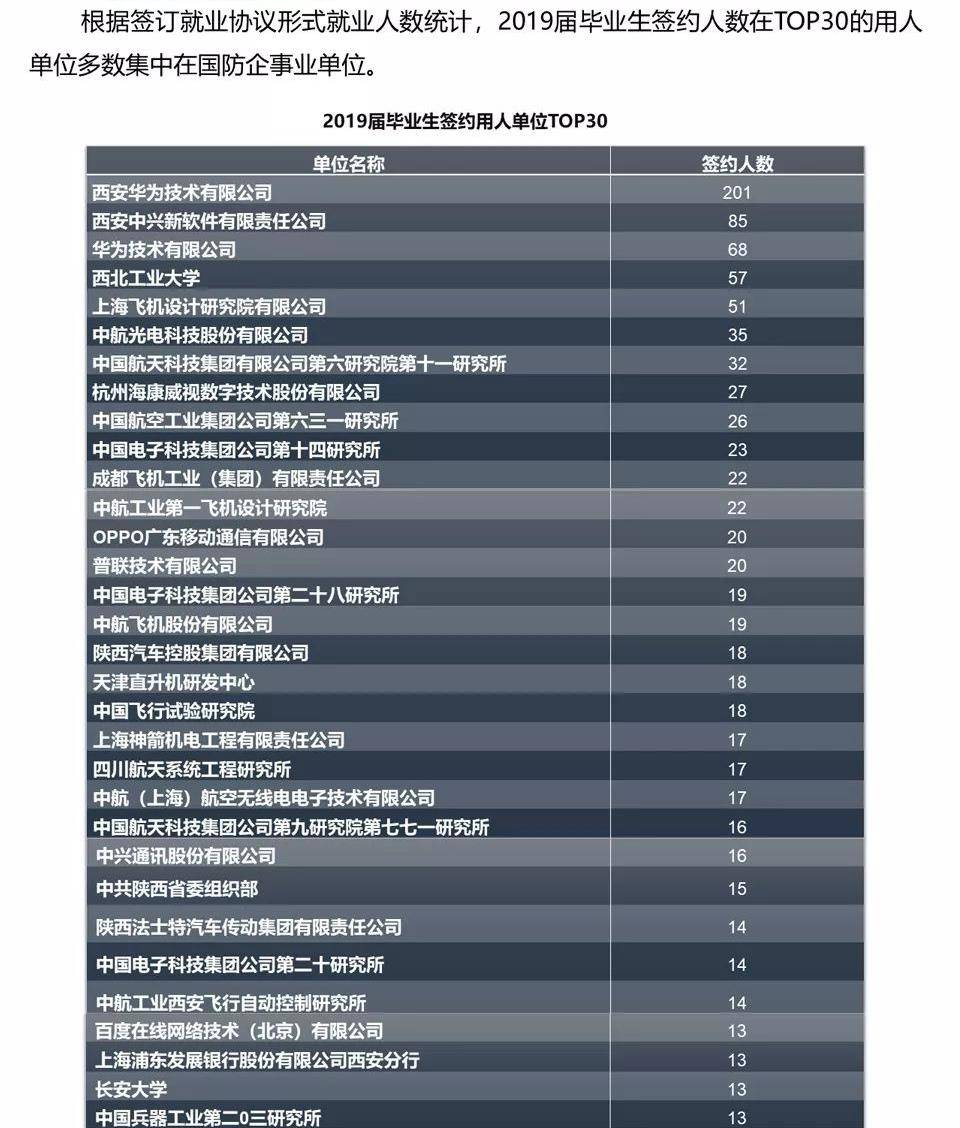 根据签订就业协议形式就业人数统计，2019届毕业生签约人数在TOP30的用人单位多数集中在国防企事业单位。

2019届毕业生签约用人单位TOP30

| 单位名称 | 签约人数 |
|---|---|
| 西安华为技术有限公司 | 201 |
| 西安中兴新软件有限责任公司 | 85 |
| 华为技术有限公司 | 68 |
| 西北工业大学 | 57 |
| 上海飞机设计研究院有限公司 | 51 |
| 中航光电科技股份有限公司 | 35 |
| 中国航天科技集团有限公司第六研究院第十一研究所 | 32 |
| 杭州海康威视数字技术股份有限公司 | 27 |
| 中国航空工业集团公司第六三一研究所 | 26 |
| 中国电子科技集团公司第十四研究所 | 23 |
| 成都飞机工业（集团）有限责任公司 | 22 |
| 中航工业第一飞机设计研究院 | 22 |
| OPPO广东移动通信有限公司 | 20 |
| 普联技术有限公司 | 20 |
| 中国电子科技集团公司第二十八研究所 | 19 |
| 中航飞机股份有限公司 | 19 |
| 陕西汽车控股集团有限公司 | 18 |
| 天津直升机研发中心 | 18 |
| 中国飞行试验研究院 | 18 |
| 上海神箭机电工程有限责任公司 | 17 |
| 四川航天系统工程研究所 | 17 |
| 中航（上海）航空无线电电子技术有限公司 | 17 |
| 中国航天科技集团公司第九研究院第七七一研究所 | 16 |
| 中兴通讯股份有限公司 | 16 |
| 中共陕西省委组织部 | 15 |
| 陕西法士特汽车传动集团有限责任公司 | 14 |
| 中国电子科技集团公司第二十研究所 | 14 |
| 中航工业西安飞行自动控制研究所 | 14 |
| 百度在线网络技术（北京）有限公司 | 13 |
| 上海浦东发展银行股份有限公司西安分行 | 13 |
| 长安大学 | 13 |
| 中国兵器工业第二0三研究所 | 13 |